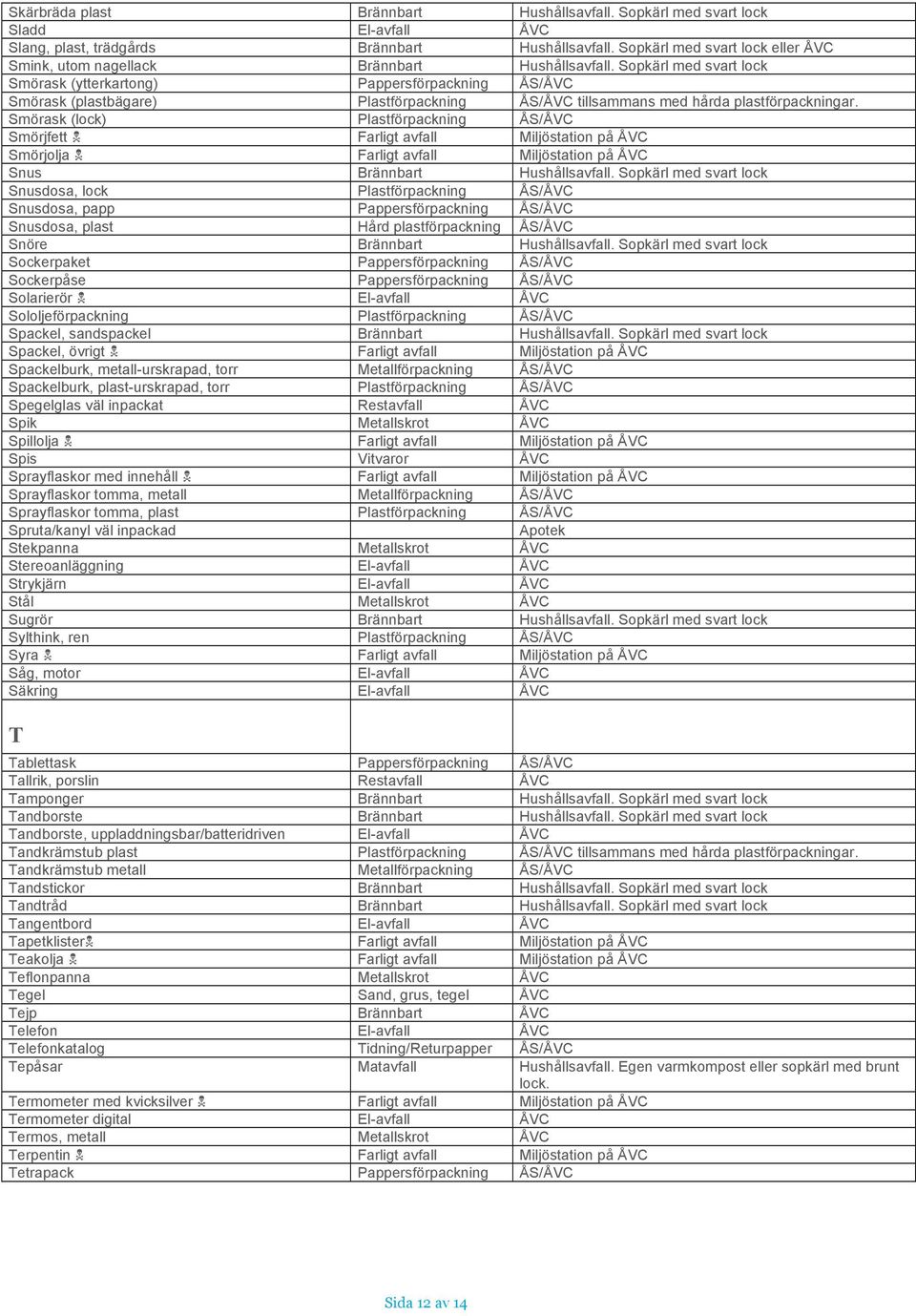 | | | |
|---|---|---|
| Skärbräda plast | Brännbart | Hushållsavfall. Sopkärl med svart lock |
| Sladd | El-avfall | ÅVC |
| Slang, plast, trädgårds | Brännbart | Hushållsavfall. Sopkärl med svart lock eller ÅVC |
| Smink, utom nagellack | Brännbart | Hushållsavfall. Sopkärl med svart lock |
| Smörask (ytterkartong) | Pappersförpackning | ÅS/ÅVC |
| Smörask (plastbägare) | Plastförpackning | ÅS/ÅVC tillsammans med hårda plastförpackningar. |
| Smörask (lock) | Plastförpackning | ÅS/ÅVC |
| Smörjfett ☠ | Farligt avfall | Miljöstation på ÅVC |
| Smörjolja ☠ | Farligt avfall | Miljöstation på ÅVC |
| Snus | Brännbart | Hushållsavfall. Sopkärl med svart lock |
| Snusdosa, lock | Plastförpackning | ÅS/ÅVC |
| Snusdosa, papp | Pappersförpackning | ÅS/ÅVC |
| Snusdosa, plast | Hård plastförpackning | ÅS/ÅVC |
| Snöre | Brännbart | Hushållsavfall. Sopkärl med svart lock |
| Sockerpaket | Pappersförpackning | ÅS/ÅVC |
| Sockerpåse | Pappersförpackning | ÅS/ÅVC |
| Solarierör ☠ | El-avfall | ÅVC |
| Sololjeförpackning | Plastförpackning | ÅS/ÅVC |
| Spackel, sandspackel | Brännbart | Hushållsavfall. Sopkärl med svart lock |
| Spackel, övrigt ☠ | Farligt avfall | Miljöstation på ÅVC |
| Spackelburk, metall-urskrapad, torr | Metallförpackning | ÅS/ÅVC |
| Spackelburk, plast-urskrapad, torr | Plastförpackning | ÅS/ÅVC |
| Spegelglas väl inpackat | Restavfall | ÅVC |
| Spik | Metallskrot | ÅVC |
| Spillolja ☠ | Farligt avfall | Miljöstation på ÅVC |
| Spis | Vitvaror | ÅVC |
| Sprayflaskor med innehåll ☠ | Farligt avfall | Miljöstation på ÅVC |
| Sprayflaskor tomma, metall | Metallförpackning | ÅS/ÅVC |
| Sprayflaskor tomma, plast | Plastförpackning | ÅS/ÅVC |
| Spruta/kanyl väl inpackad | | Apotek |
| Stekpanna | Metallskrot | ÅVC |
| Stereoanläggning | El-avfall | ÅVC |
| Strykjärn | El-avfall | ÅVC |
| Stål | Metallskrot | ÅVC |
| Sugrör | Brännbart | Hushållsavfall. Sopkärl med svart lock |
| Sylthink, ren | Plastförpackning | ÅS/ÅVC |
| Syra ☠ | Farligt avfall | Miljöstation på ÅVC |
| Såg, motor | El-avfall | ÅVC |
| Säkring | El-avfall | ÅVC |
| T | | |
| Tablettask | Pappersförpackning | ÅS/ÅVC |
| Tallrik, porslin | Restavfall | ÅVC |
| Tamponger | Brännbart | Hushållsavfall. Sopkärl med svart lock |
| Tandborste | Brännbart | Hushållsavfall. Sopkärl med svart lock |
| Tandborste, uppladdningsbar/batteridriven | El-avfall | ÅVC |
| Tandkrämstub plast | Plastförpackning | ÅS/ÅVC tillsammans med hårda plastförpackningar. |
| Tandkrämstub metall | Metallförpackning | ÅS/ÅVC |
| Tandstickor | Brännbart | Hushållsavfall. Sopkärl med svart lock |
| Tandtråd | Brännbart | Hushållsavfall. Sopkärl med svart lock |
| Tangentbord | El-avfall | ÅVC |
| Tapetklister☠ | Farligt avfall | Miljöstation på ÅVC |
| Teakolja ☠ | Farligt avfall | Miljöstation på ÅVC |
| Teflonpanna | Metallskrot | ÅVC |
| Tegel | Sand, grus, tegel | ÅVC |
| Tejp | Brännbart | ÅVC |
| Telefon | El-avfall | ÅVC |
| Telefonkatalog | Tidning/Returpapper | ÅS/ÅVC |
| Tepåsar | Matavfall | Hushållsavfall. Egen varmkompost eller sopkärl med brunt lock. |
| Termometer med kvicksilver ☠ | Farligt avfall | Miljöstation på ÅVC |
| Termometer digital | El-avfall | ÅVC |
| Termos, metall | Metallskrot | ÅVC |
| Terpentin ☠ | Farligt avfall | Miljöstation på ÅVC |
| Tetrapack | Pappersförpackning | ÅS/ÅVC |

Sida 12 av 14